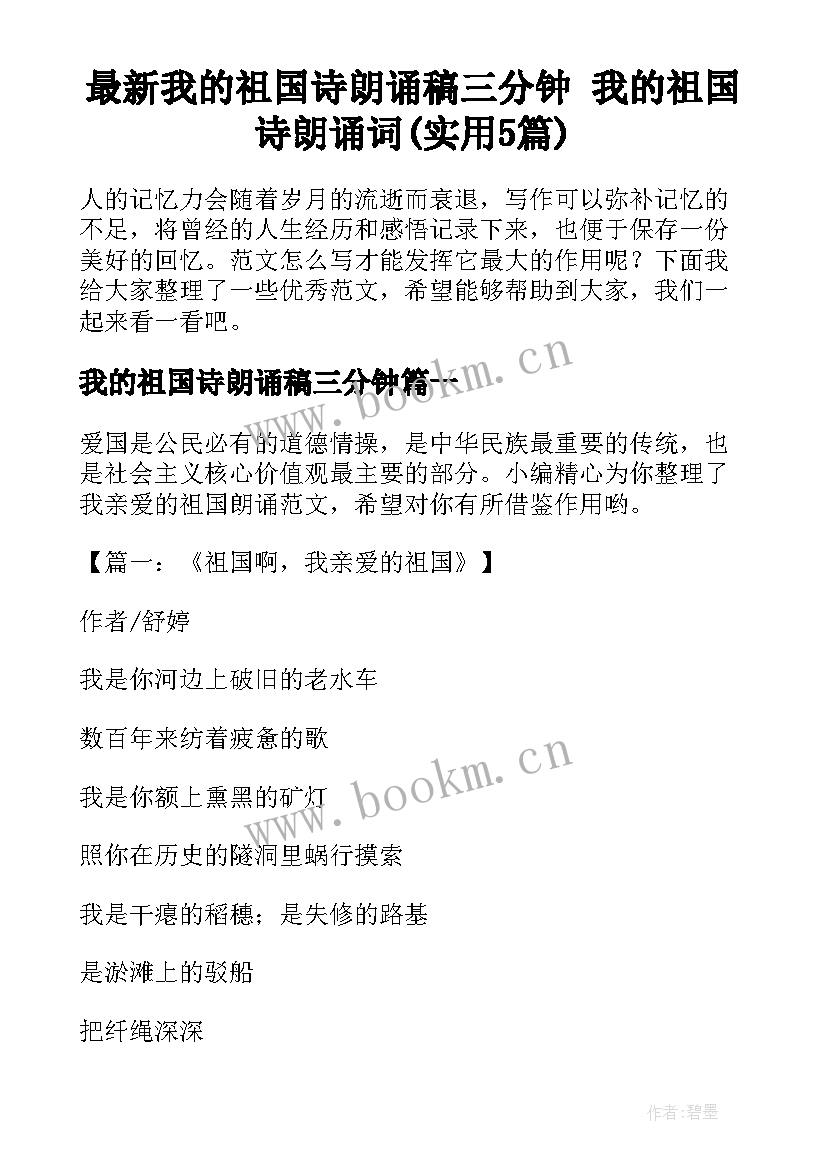 最新我的祖国诗朗诵稿三分钟 我的祖国诗朗诵词(实用5篇)

人的记忆力会随着岁月的流逝而衰退，写作可以弥补记忆的不足，将曾经的人生经历和感悟记录下来，也便于保存一份美好的回忆。范文怎么写才能发挥它最大的作用呢？下面我给大家整理了一些优秀范文，希望能够帮助到大家，我们一起来看一看吧。

我的祖国诗朗诵稿三分钟篇一

www.bookm.cn

爱国是公民必有的道德情操，是中华民族最重要的传统，也是社会主义核心价值观最主要的部分。小编精心为你整理了我亲爱的祖国朗诵范文，希望对你有所借鉴作用哟。

【篇一：《祖国啊，我亲爱的祖国》】

作者/舒婷

我是你河边上破旧的老水车

数百年来纺着疲惫的歌

我是你额上熏黑的矿灯

www.bookm.cn

照你在历史的隧洞里蜗行摸索

我是干瘪的稻穗；是失修的路基

是淤滩上的驳船

把纤绳深深

作者:碧墨